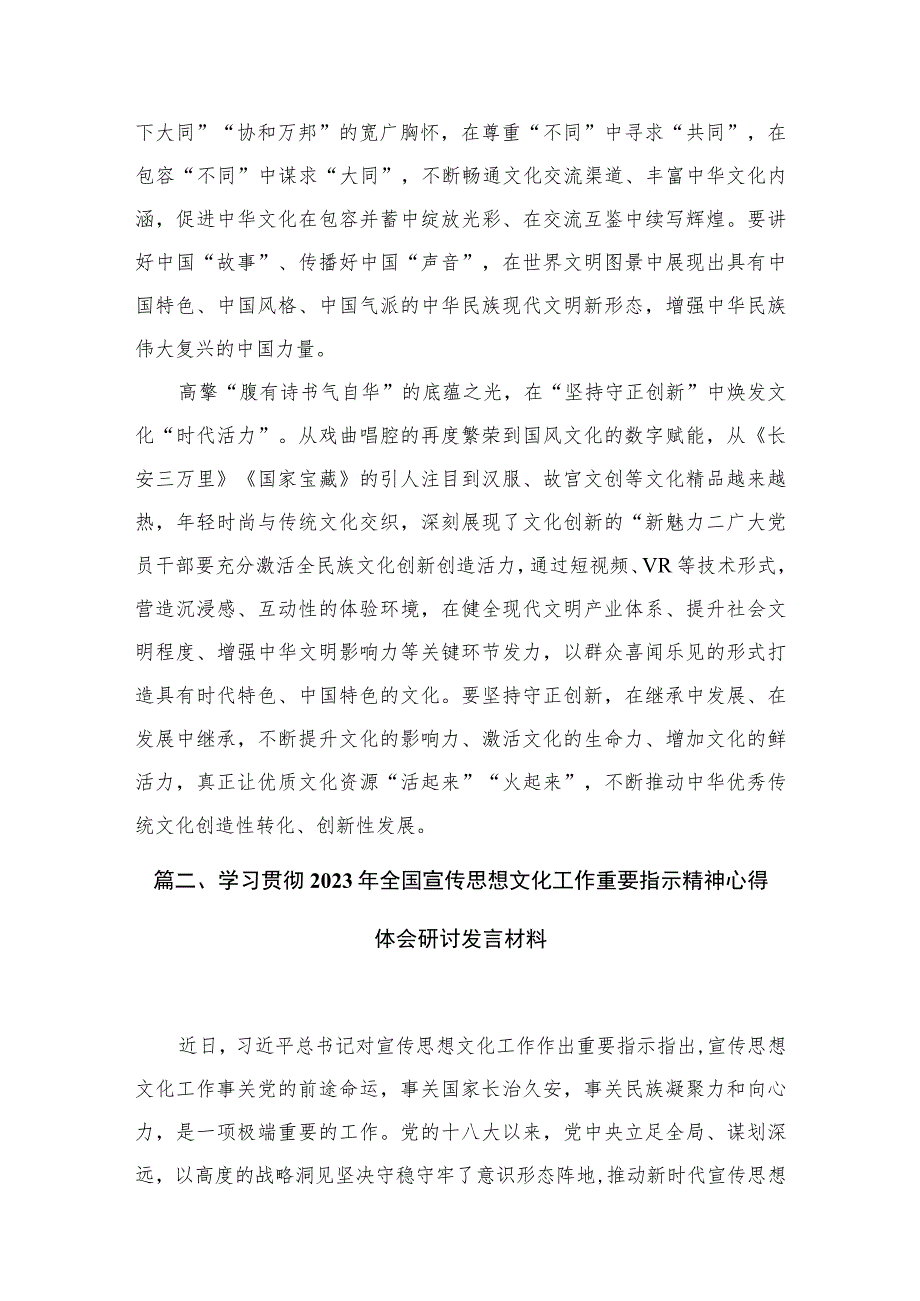 下大同”“协和万邦”的宽广胸怀，在尊重“不同”中寻求“共同”，在包容“不同”中谋求“大同”，不断畅通文化交流渠道、丰富中华文化内涵，促进中华文化在包容并蓄中绽放光彩、在交流互鉴中续写辉煌。要讲好中国“故事”、传播好中国“声音”，在世界文明图景中展现出具有中国特色、中国风格、中国气派的中华民族现代文明新形态，增强中华民族伟大复兴的中国力量。

高擎“腹有诗书气自华”的底蕴之光，在“坚持守正创新”中焕发文化“时代活力”。从戏曲唱腔的再度繁荣到国风文化的数字赋能，从《长安三万里》《国家宝藏》的引人注目到汉服、故宫文创等文化精品越来越热，年轻时尚与传统文化交织，深刻展现了文化创新的“新魅力二广大党员干部要充分激活全民族文化创新创造活力，通过短视频、VR等技术形式，营造沉浸感、互动性的体验环境，在健全现代文明产业体系、提升社会文明程度、增强中华文明影响力等关键环节发力，以群众喜闻乐见的形式打造具有时代特色、中国特色的文化。要坚持守正创新，在继承中发展、在发展中继承，不断提升文化的影响力、激活文化的生命力、增加文化的鲜活力，真正让优质文化资源“活起来”“火起来”，不断推动中华优秀传统文化创造性转化、创新性发展。

篇二、学习贯彻2023年全国宣传思想文化工作重要指示精神心得体会研讨发言材料

近日，习近平总书记对宣传思想文化工作作出重要指示指出，宣传思想文化工作事关党的前途命运，事关国家长治久安，事关民族凝聚力和向心力，是一项极端重要的工作。党的十八大以来，党中央立足全局、谋划深远，以高度的战略洞见坚决守稳守牢了意识形态阵地，推动新时代宣传思想